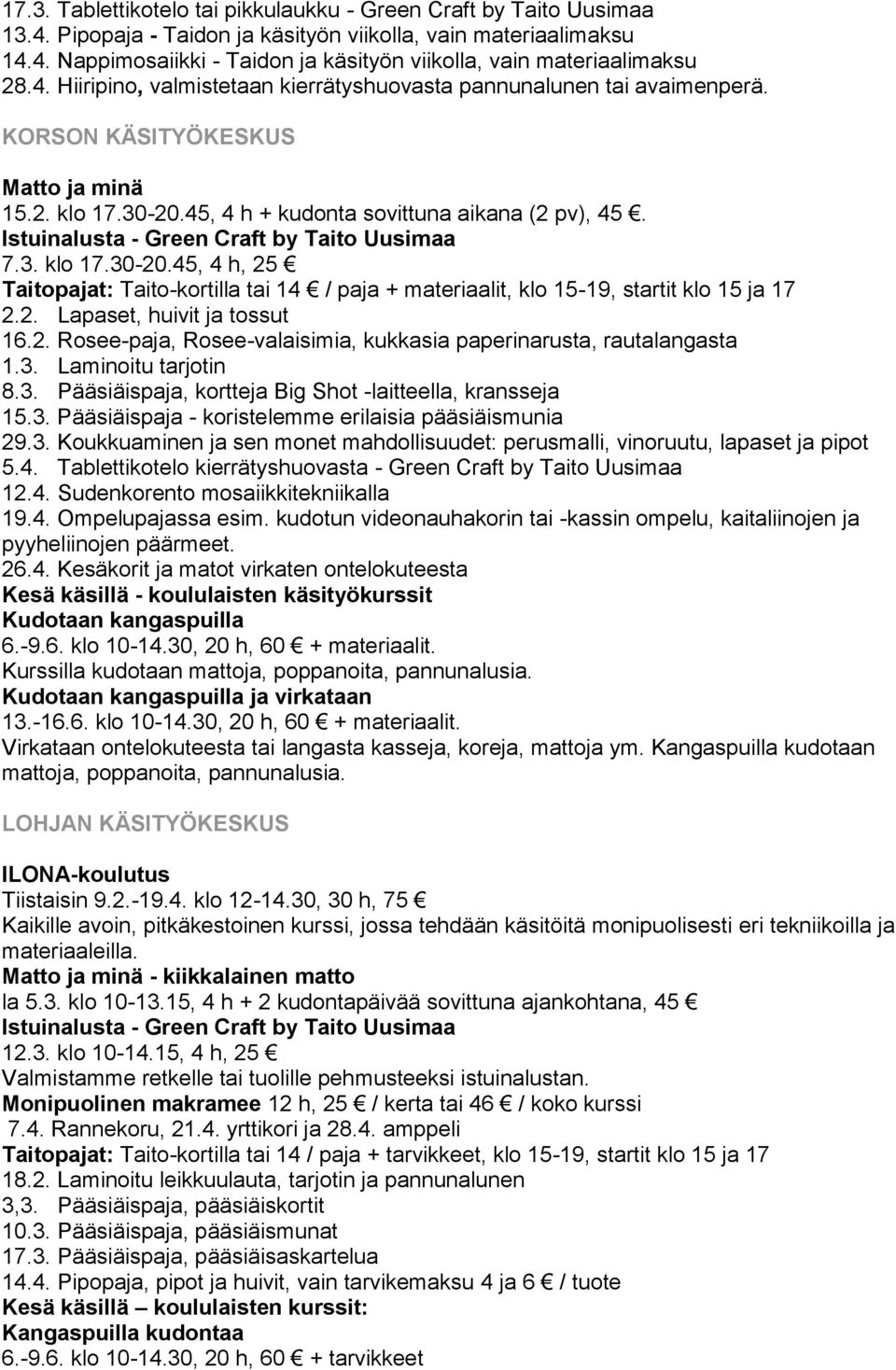 17.3. Tablettikotelo tai pikkulaukku - Green Craft by Taito Uusimaa
13.4. Pipopaja - Taidon ja käsityön viikolla, vain materiaalimaksu
14.4. Nappimosaiikki - Taidon ja käsityön viikolla, vain materiaalimaksu
28.4. Hiiripino, valmistetaan kierrätyshuovasta pannunalunen tai avaimenperä.

KORSON KÄSITYÖKESKUS

Matto ja minä
15.2. klo 17.30-20.45, 4 h + kudonta sovittuna aikana (2 pv), 45 €.
Istuinalusta - Green Craft by Taito Uusimaa
7.3. klo 17.30-20.45, 4 h, 25 €
Taitopajat: Taito-kortilla tai 14 € / paja + materiaalit, klo 15-19, startit klo 15 ja 17
2.2. Lapaset, huivit ja tossut
16.2. Rosee-paja, Rosee-valaisimia, kukkasia paperinarusta, rautalangasta
1.3. Laminoitu tarjotin
8.3. Pääsiäispaja, kortteja Big Shot -laitteella, kransseja
15.3. Pääsiäispaja - koristelemme erilaisia pääsiäismunia
29.3. Koukkuaminen ja sen monet mahdollisuudet: perusmalli, vinoruutu, lapaset ja pipot
5.4. Tablettikotelo kierrätyshuovasta - Green Craft by Taito Uusimaa
12.4. Sudenkorento mosaiikkitekniikalla
19.4. Ompelupajassa esim. kudotun videonauhakorin tai -kassin ompelu, kaitaliinojen ja pyyheliinojen päärmeet.
26.4. Kesäkorit ja matot virkaten ontelokuteesta
Kesä käsillä - koululaisten käsityökurssit
Kudotaan kangaspuilla
6.-9.6. klo 10-14.30, 20 h, 60 € + materiaalit.
Kurssilla kudotaan mattoja, poppanoita, pannunalusia.
Kudotaan kangaspuilla ja virkataan
13.-16.6. klo 10-14.30, 20 h, 60 € + materiaalit.
Virkataan ontelokuteesta tai langasta kasseja, koreja, mattoja ym. Kangaspuilla kudotaan mattoja, poppanoita, pannunalusia.

LOHJAN KÄSITYÖKESKUS

ILONA-koulutus
Tiistaisin 9.2.-19.4. klo 12-14.30, 30 h, 75 €
Kaikille avoin, pitkäkestoinen kurssi, jossa tehdään käsitöitä monipuolisesti eri tekniikoilla ja materiaaleilla.
Matto ja minä - kiikkalainen matto
la 5.3. klo 10-13.15, 4 h + 2 kudontapäivää sovittuna ajankohtana, 45 €
Istuinalusta - Green Craft by Taito Uusimaa
12.3. klo 10-14.15, 4 h, 25 €
Valmistamme retkelle tai tuolille pehmusteeksi istuinalustan.
Monipuolinen makramee 12 h, 25 € / kerta tai 46 € / koko kurssi
7.4. Rannekoru, 21.4. yrttikori ja 28.4. amppeli
Taitopajat: Taito-kortilla tai 14 / paja + tarvikkeet, klo 15-19, startit klo 15 ja 17
18.2. Laminoitu leikkuulauta, tarjotin ja pannunalunen
3,3. Pääsiäispaja, pääsiäiskortit
10.3. Pääsiäispaja, pääsiäismunat
17.3. Pääsiäispaja, pääsiäisaskartelua
14.4. Pipopaja, pipot ja huivit, vain tarvikemaksu 4 ja 6 € / tuote
Kesä käsillä – koululaisten kurssit:
Kangaspuilla kudontaa
6.-9.6. klo 10-14.30, 20 h, 60 € + tarvikkeet